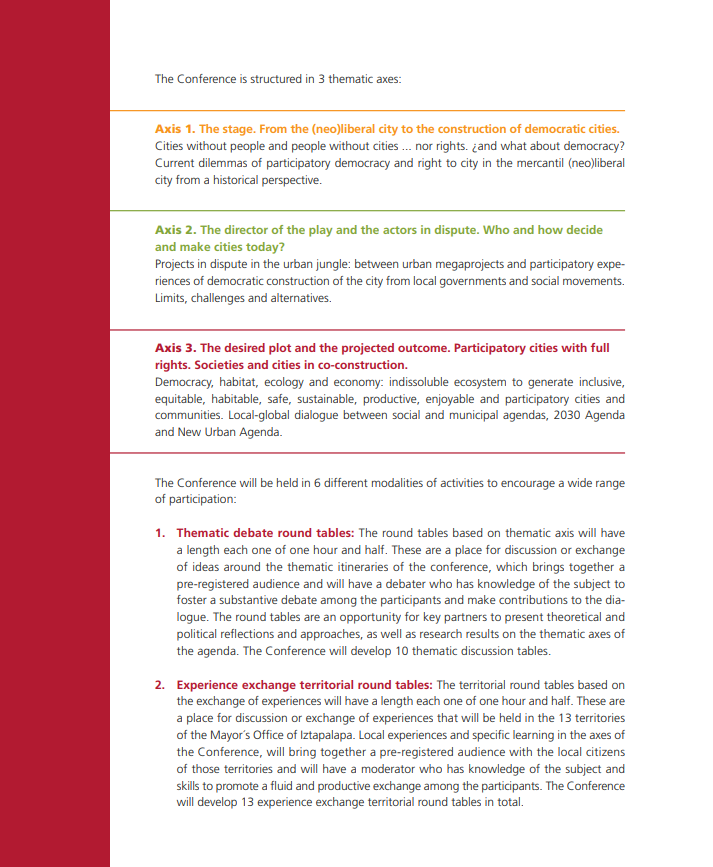 The Conference is structured in 3 thematic axes:

Axis 1. The stage. From the (neo)liberal city to the construction of democratic cities.
Cities without people and people without cities ... nor rights. ¿and what about democracy? Current dilemmas of participatory democracy and right to city in the mercantil (neo)liberal city from a historical perspective.

Axis 2. The director of the play and the actors in dispute. Who and how decide and make cities today?
Projects in dispute in the urban jungle: between urban megaprojects and participatory experiences of democratic construction of the city from local governments and social movements. Limits, challenges and alternatives.

Axis 3. The desired plot and the projected outcome. Participatory cities with full rights. Societies and cities in co-construction.
Democracy, habitat, ecology and economy: indissoluble ecosystem to generate inclusive, equitable, habitable, safe, sustainable, productive, enjoyable and participatory cities and communities. Local-global dialogue between social and municipal agendas, 2030 Agenda and New Urban Agenda.

The Conference will be held in 6 different modalities of activities to encourage a wide range of participation:

1. Thematic debate round tables: The round tables based on thematic axis will have a length each one of one hour and half. These are a place for discussion or exchange of ideas around the thematic itineraries of the conference, which brings together a pre-registered audience and will have a debater who has knowledge of the subject to foster a substantive debate among the participants and make contributions to the dialogue. The round tables are an opportunity for key partners to present theoretical and political reflections and approaches, as well as research results on the thematic axes of the agenda. The Conference will develop 10 thematic discussion tables.

2. Experience exchange territorial round tables: The territorial round tables based on the exchange of experiences will have a length each one of one hour and half. These are a place for discussion or exchange of experiences that will be held in the 13 territories of the Mayor's Office of Iztapalapa. Local experiences and specific learning in the axes of the Conference, will bring together a pre-registered audience with the local citizens of those territories and will have a moderator who has knowledge of the subject and skills to promote a fluid and productive exchange among the participants. The Conference will develop 13 experience exchange territorial round tables in total.